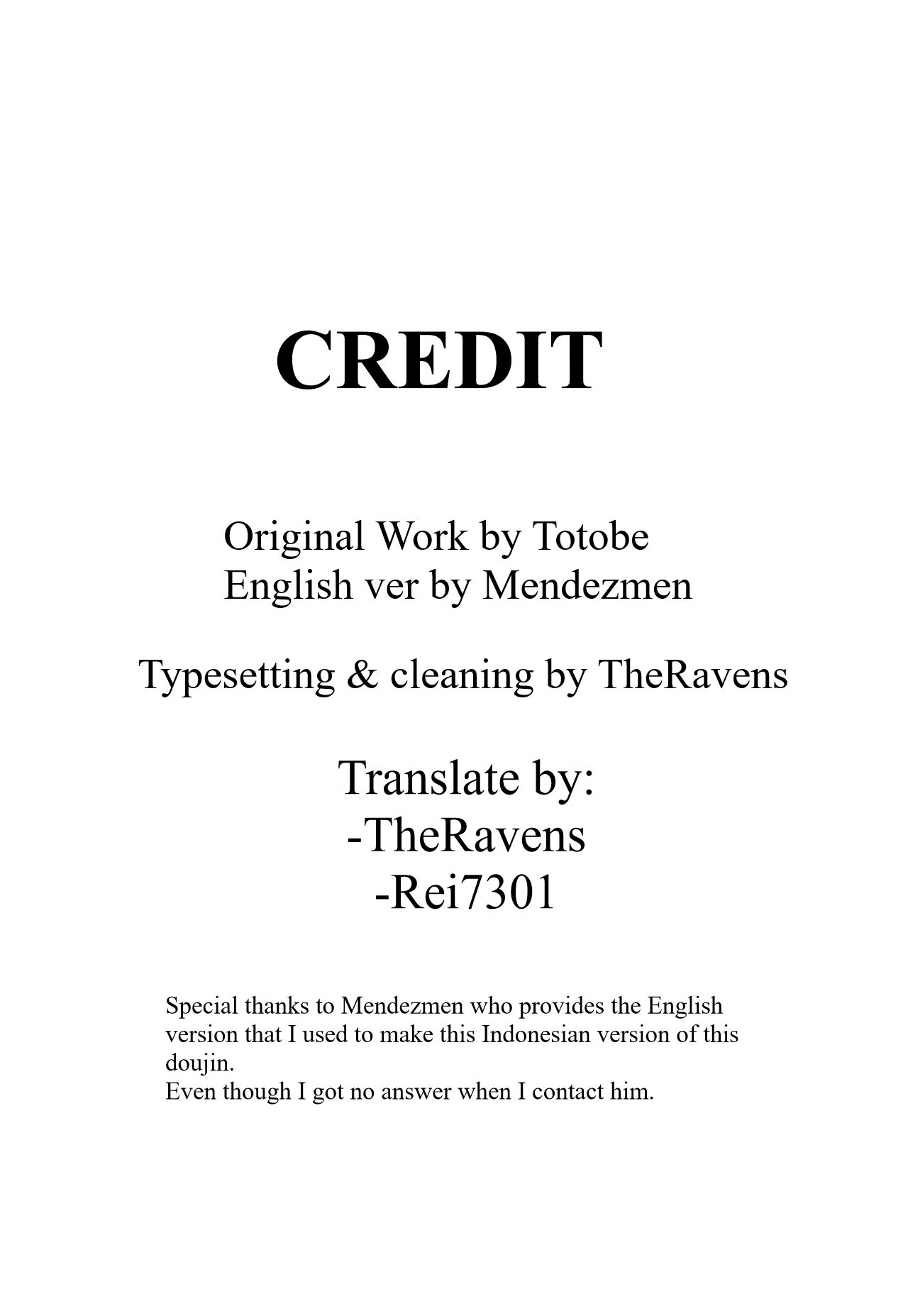 CREDIT

Original Work by Totobe
English ver by Mendezmen

Typesetting & cleaning by TheRavens

Translate by:
-TheRavens
-Rei7301

Special thanks to Mendezmen who provides the English version that I used to make this Indonesian version of this doujin.
Even though I got no answer when I contact him.